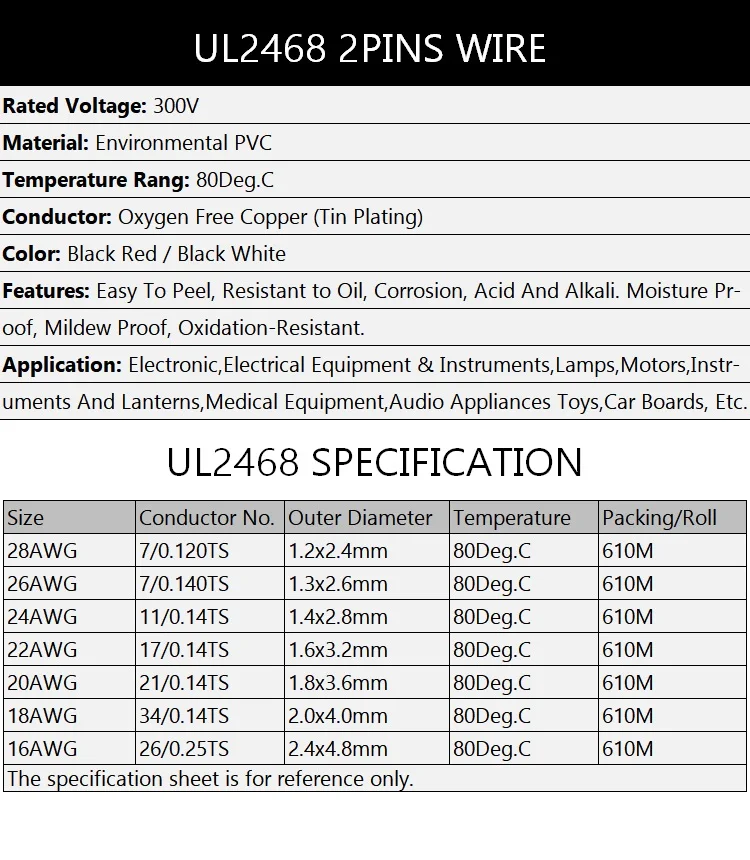 UL2468 2PINS WIRE

Rated Voltage: 300V

Material: Environmental PVC

Temperature Rang: 80Deg.C

Conductor: Oxygen Free Copper (Tin Plating)

Color: Black Red / Black White

Features: Easy To Peel, Resistant to Oil, Corrosion, Acid And Alkali. Moisture Proof, Mildew Proof, Oxidation-Resistant.

Application: Electronic,Electrical Equipment & Instruments,Lamps,Motors,Instruments And Lanterns,Medical Equipment,Audio Appliances Toys,Car Boards, Etc.

UL2468 SPECIFICATION

| Size | Conductor No. | Outer Diameter | Temperature | Packing/Roll |
|---|---|---|---|---|
| 28AWG | 7/0.120TS | 1.2x2.4mm | 80Deg.C | 610M |
| 26AWG | 7/0.140TS | 1.3x2.6mm | 80Deg.C | 610M |
| 24AWG | 11/0.14TS | 1.4x2.8mm | 80Deg.C | 610M |
| 22AWG | 17/0.14TS | 1.6x3.2mm | 80Deg.C | 610M |
| 20AWG | 21/0.14TS | 1.8x3.6mm | 80Deg.C | 610M |
| 18AWG | 34/0.14TS | 2.0x4.0mm | 80Deg.C | 610M |
| 16AWG | 26/0.25TS | 2.4x4.8mm | 80Deg.C | 610M |
| The specification sheet is for reference only. | | | | |